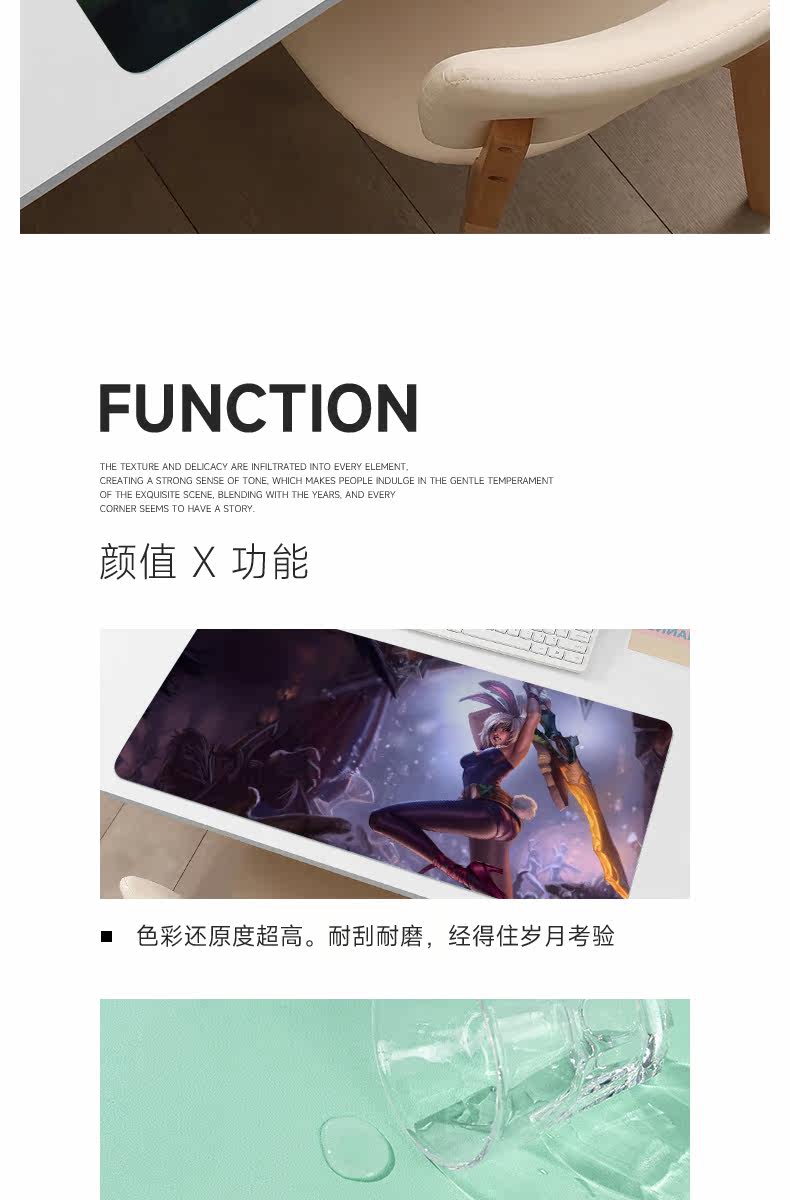 FUNCTION

THE TEXTURE AND DELICACY ARE INFILTRATED INTO EVERY ELEMENT, CREATING A STRONG SENSE OF TONE, WHICH MAKES PEOPLE INDULGE IN THE GENTLE TEMPERAMENT OF THE EXQUISITE SCENE, BLENDING WITH THE YEARS, AND EVERY CORNER SEEMS TO HAVE A STORY.

颜值 X 功能

• 色彩还原度超高。耐刮耐磨，经得住岁月考验